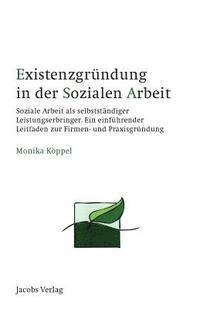 Existenzgründung in der Sozialen Arbeit

Soziale Arbeit als selbstständiger Leistungserbringer. Ein einführender Leitfaden zur Firmen- und Praxisgründung

Monika Köppel

Jacobs Verlag